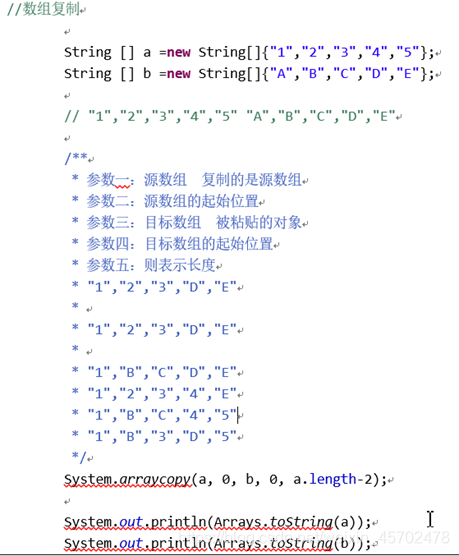 //数组复制

String [] a =new String[]{"1","2","3","4","5"};
String [] b =new String[]{"A","B","C","D","E"};

// "1","2","3","4","5" "A","B","C","D","E"

/**
 * 参数一：源数组 复制的是源数组
 * 参数二：源数组的起始位置
 * 参数三：目标数组 被粘贴的对象
 * 参数四：目标数组的起始位置
 * 参数五：则表示长度
 * "1","2","3","D","E"
 *
 * "1","2","3","D","E"
 *
 * "1","B","C","D","E"
 * "1","2","3","4","E"
 * "1","B","C","4","5"
 * "1","B","3","D","5"
 */
System.arraycopy(a, 0, b, 0, a.length-2);

System.out.println(Arrays.toString(a));
System.out.println(Arrays.toString(b));

https://blog.csdn.net/weixin_45702478